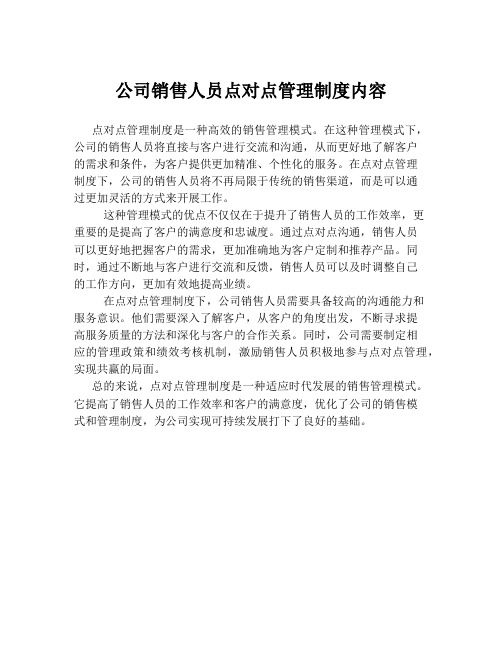 公司销售人员点对点管理制度内容

点对点管理制度是一种高效的销售管理模式。在这种管理模式下，公司的销售人员将直接与客户进行交流和沟通，从而更好地了解客户的需求和条件，为客户提供更加精准、个性化的服务。在点对点管理制度下，公司的销售人员将不再局限于传统的销售渠道，而是可以通过更加灵活的方式来开展工作。

这种管理模式的优点不仅仅在于提升了销售人员的工作效率，更重要的是提高了客户的满意度和忠诚度。通过点对点沟通，销售人员可以更好地把握客户的需求，更加准确地为客户定制和推荐产品。同时，通过不断地与客户进行交流和反馈，销售人员可以及时调整自己的工作方向，更加有效地提高业绩。

在点对点管理制度下，公司销售人员需要具备较高的沟通能力和服务意识。他们需要深入了解客户，从客户的角度出发，不断寻求提高服务质量的方法和深化与客户的合作关系。同时，公司需要制定相应的管理政策和绩效考核机制，激励销售人员积极地参与点对点管理，实现共赢的局面。

总的来说，点对点管理制度是一种适应时代发展的销售管理模式。它提高了销售人员的工作效率和客户的满意度，优化了公司的销售模式和管理制度，为公司实现可持续发展打下了良好的基础。